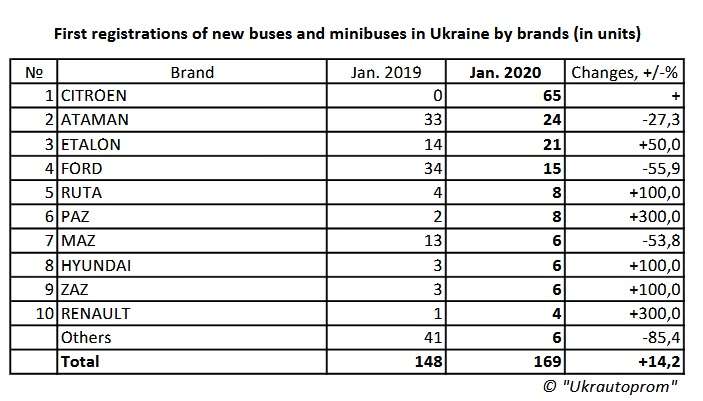 First registrations of new buses and minibuses in Ukraine by brands (in units)

| № | Brand | Jan. 2019 | Jan. 2020 | Changes, +/-% |
|---|---|---|---|---|
| 1 | CITROEN | 0 | 65 | + |
| 2 | ATAMAN | 33 | 24 | -27,3 |
| 3 | ETALON | 14 | 21 | +50,0 |
| 4 | FORD | 34 | 15 | -55,9 |
| 5 | RUTA | 4 | 8 | +100,0 |
| 6 | PAZ | 2 | 8 | +300,0 |
| 7 | MAZ | 13 | 6 | -53,8 |
| 8 | HYUNDAI | 3 | 6 | +100,0 |
| 9 | ZAZ | 3 | 6 | +100,0 |
| 10 | RENAULT | 1 | 4 | +300,0 |
| | Others | 41 | 6 | -85,4 |
| | Total | 148 | 169 | +14,2 |

© "Ukrautoprom"